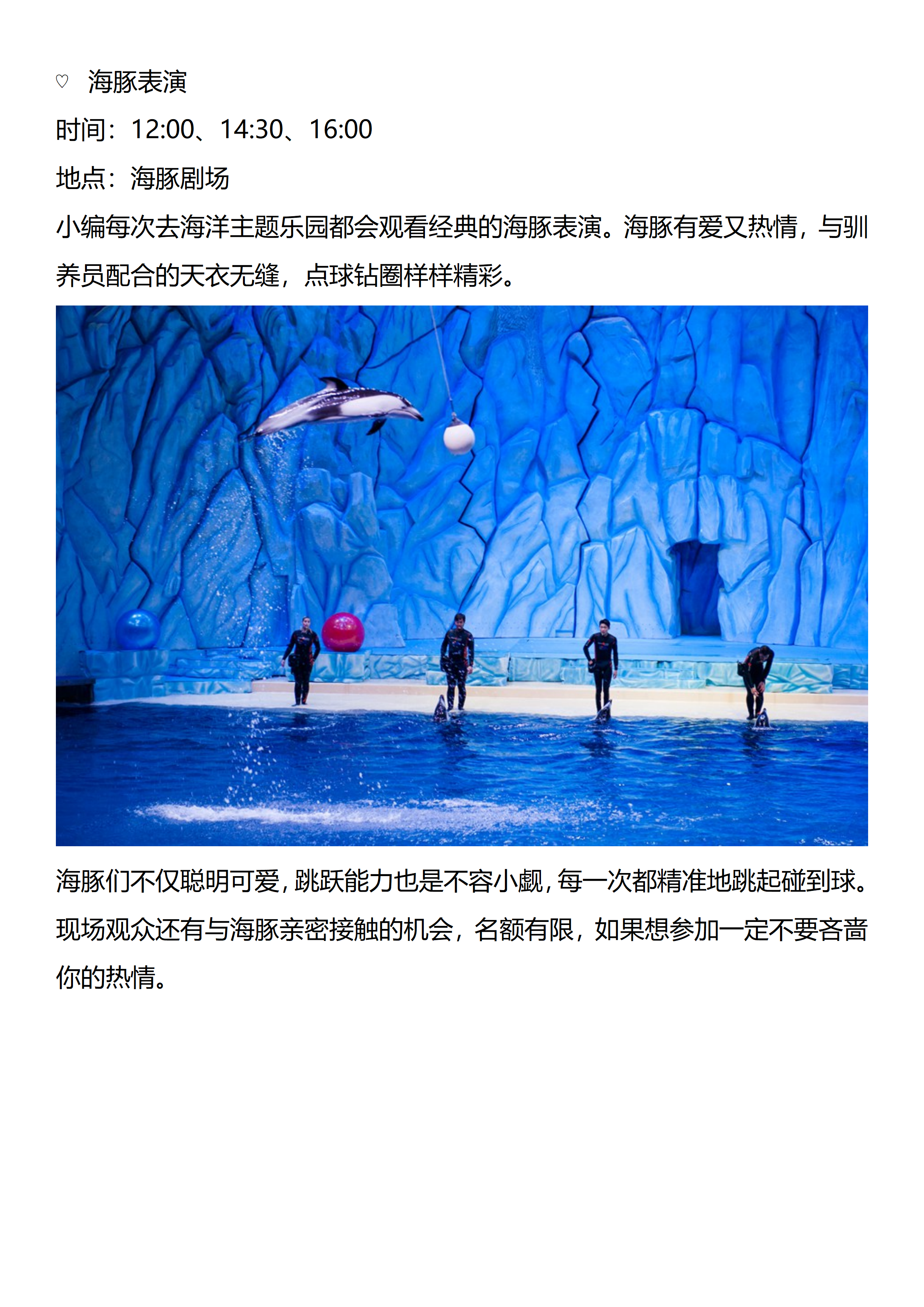 ♡ 海豚表演

时间：12:00、14:30、16:00

地点：海豚剧场

小编每次去海洋主题乐园都会观看经典的海豚表演。海豚有爱又热情，与驯养员配合的天衣无缝，点球钻圈样样精彩。

海豚们不仅聪明可爱，跳跃能力也是不容小觑，每一次都精准地跳起碰到球。现场观众还有与海豚亲密接触的机会，名额有限，如果想参加一定不要吝啬你的热情。